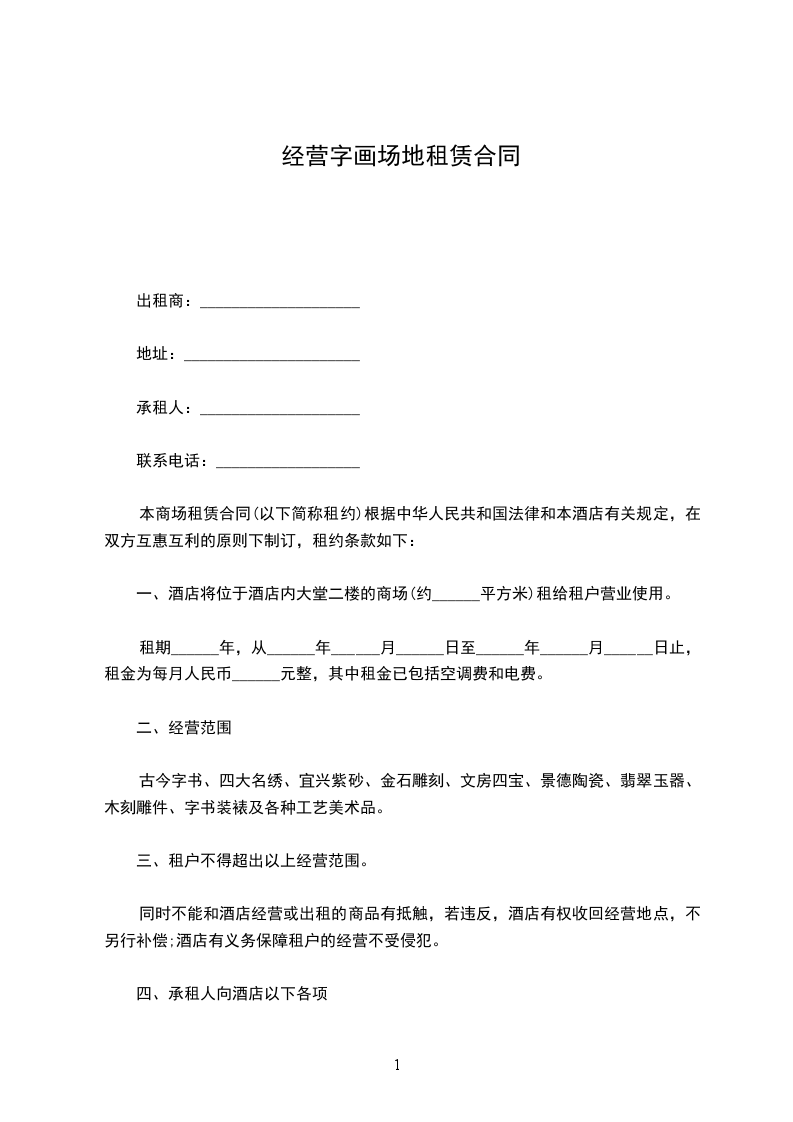 经营字画场地租赁合同

出租商：____________________

地址：______________________

承租人：____________________

联系电话：__________________

本商场租赁合同(以下简称租约)根据中华人民共和国法律和本酒店有关规定，在双方互惠互利的原则下制订，租约条款如下：

一、酒店将位于酒店内大堂二楼的商场(约______平方米)租给租户营业使用。

租期______年，从______年______月______日至______年______月______日止，租金为每月人民币______元整，其中租金已包括空调费和电费。

二、经营范围

古今字书、四大名绣、宜兴紫砂、金石雕刻、文房四宝、景德陶瓷、翡翠玉器、木刻雕件、字书装裱及各种工艺美术品。

三、租户不得超出以上经营范围。

同时不能和酒店经营或出租的商品有抵触，若违反，酒店有权收回经营地点，不另行补偿;酒店有义务保障租户的经营不受侵犯。

四、承租人向酒店以下各项

1